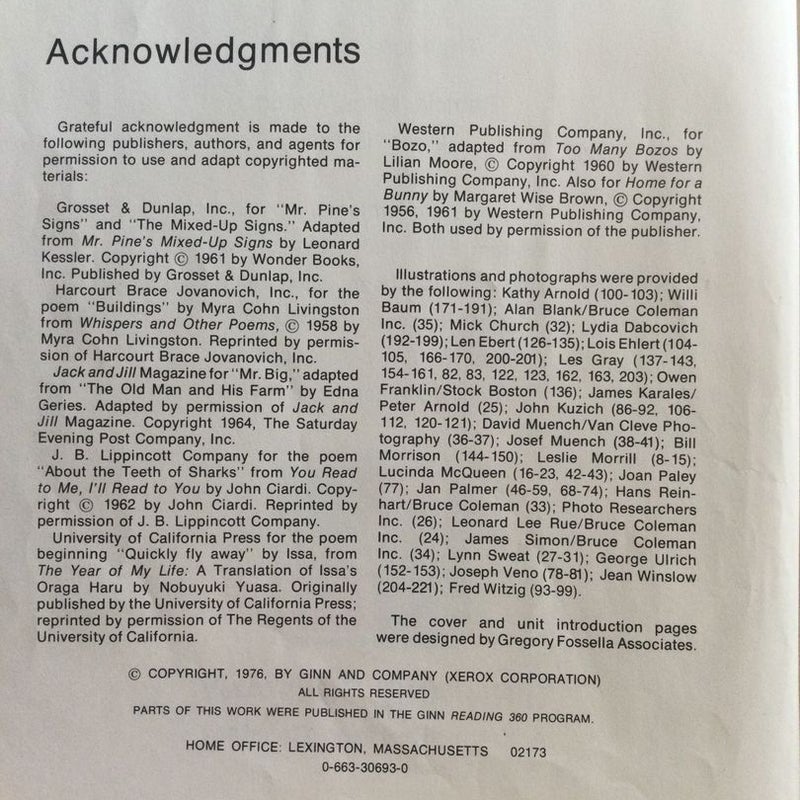 Acknowledgments

Grateful acknowledgment is made to the following publishers, authors, and agents for permission to use and adapt copyrighted materials:

Grosset & Dunlap, Inc., for "Mr. Pine's Signs" and "The Mixed-Up Signs." Adapted from Mr. Pine's Mixed-Up Signs by Leonard Kessler. Copyright © 1961 by Wonder Books, Inc. Published by Grosset & Dunlap, Inc.

Harcourt Brace Jovanovich, Inc., for the poem "Buildings" by Myra Cohn Livingston from Whispers and Other Poems, © 1958 by Myra Cohn Livingston. Reprinted by permission of Harcourt Brace Jovanovich, Inc.

Jack and Jill Magazine for "Mr. Big," adapted from "The Old Man and His Farm" by Edna Geries. Adapted by permission of Jack and Jill Magazine. Copyright 1964, The Saturday Evening Post Company, Inc.

J. B. Lippincott Company for the poem "About the Teeth of Sharks" from You Read to Me, I'll Read to You by John Ciardi. Copyright © 1962 by John Ciardi. Reprinted by permission of J. B. Lippincott Company.

University of California Press for the poem beginning "Quickly fly away" by Issa, from The Year of My Life: A Translation of Issa's Oraga Haru by Nobuyuki Yuasa. Originally published by the University of California Press; reprinted by permission of The Regents of the University of California.

Western Publishing Company, Inc., for "Bozo," adapted from Too Many Bozos by Lilian Moore, © Copyright 1960 by Western Publishing Company, Inc. Also for Home for a Bunny by Margaret Wise Brown, © Copyright 1956, 1961 by Western Publishing Company, Inc. Both used by permission of the publisher.

Illustrations and photographs were provided by the following: Kathy Arnold (100-103); Willi Baum (171-191); Alan Blank/Bruce Coleman Inc. (35); Mick Church (32); Lydia Dabcovich (192-199); Len Ebert (126-135); Lois Ehlert (104-105, 166-170, 200-201); Les Gray (137-143, 154-161, 82, 83, 122, 123, 162, 163, 203); Owen Franklin/Stock Boston (136); James Karales/Peter Arnold (25); John Kuzich (86-92, 106-112, 120-121); David Muench/Van Cleve Photography (36-37); Josef Muench (38-41); Bill Morrison (144-150); Leslie Morrill (8-15); Lucinda McQueen (16-23, 42-43); Joan Paley (77); Jan Palmer (46-59, 68-74); Hans Reinhart/Bruce Coleman (33); Photo Researchers Inc. (26); Leonard Lee Rue/Bruce Coleman Inc. (24); James Simon/Bruce Coleman Inc. (34); Lynn Sweat (27-31); George Ulrich (152-153); Joseph Veno (78-81); Jean Winslow (204-221); Fred Witzig (93-99).

The cover and unit introduction pages were designed by Gregory Fossella Associates.

© COPYRIGHT, 1976, BY GINN AND COMPANY (XEROX CORPORATION)
ALL RIGHTS RESERVED
PARTS OF THIS WORK WERE PUBLISHED IN THE GINN READING 360 PROGRAM.

HOME OFFICE: LEXINGTON, MASSACHUSETTS 02173
0-663-30693-0